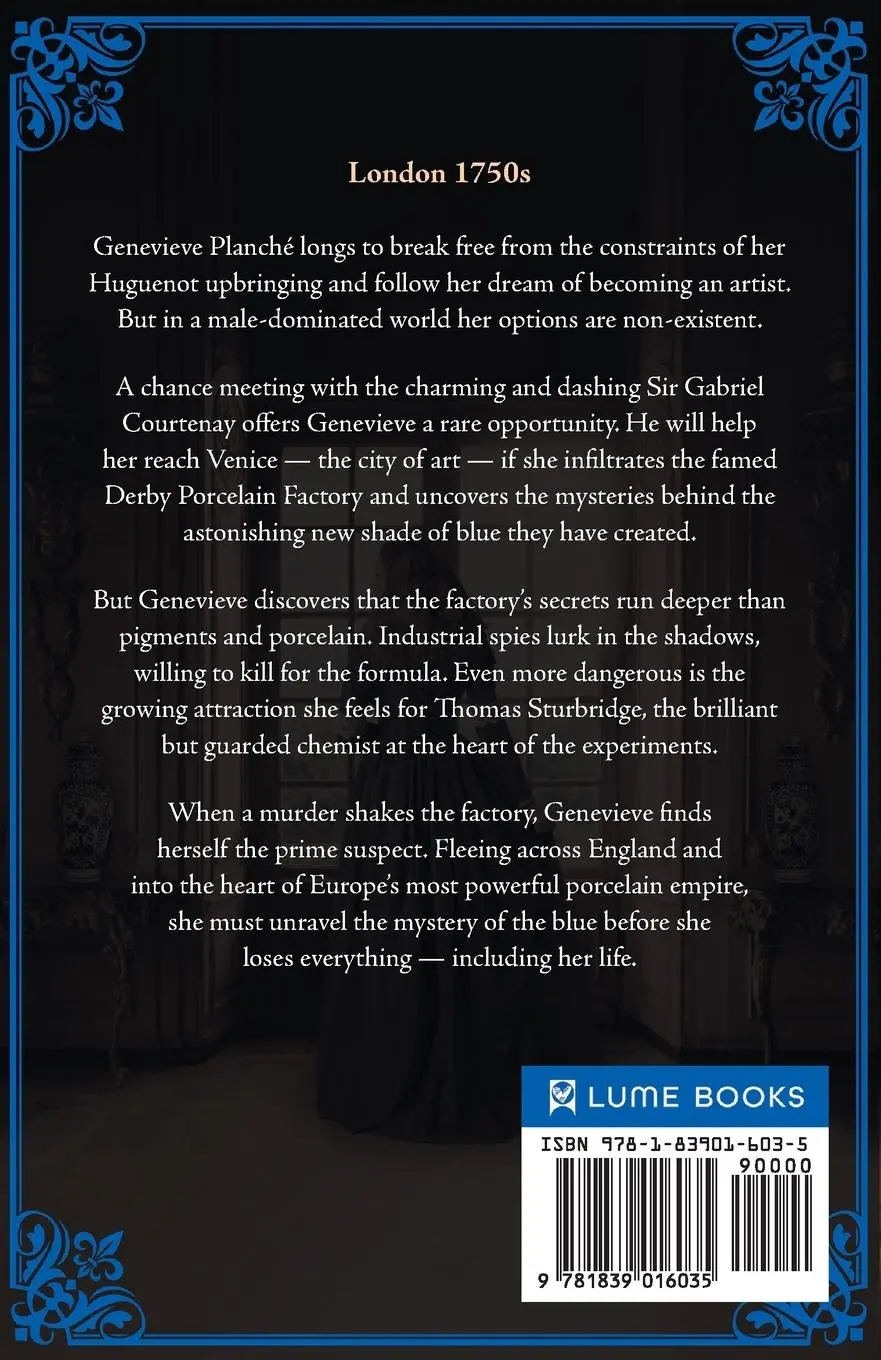 London 1750s

Genevieve Planché longs to break free from the constraints of her Huguenot upbringing and follow her dream of becoming an artist. But in a male-dominated world her options are non-existent.

A chance meeting with the charming and dashing Sir Gabriel Courtenay offers Genevieve a rare opportunity. He will help her reach Venice — the city of art — if she infiltrates the famed Derby Porcelain Factory and uncovers the mysteries behind the astonishing new shade of blue they have created.

But Genevieve discovers that the factory's secrets run deeper than pigments and porcelain. Industrial spies lurk in the shadows, willing to kill for the formula. Even more dangerous is the growing attraction she feels for Thomas Sturbridge, the brilliant but guarded chemist at the heart of the experiments.

When a murder shakes the factory, Genevieve finds herself the prime suspect. Fleeing across England and into the heart of Europe's most powerful porcelain empire, she must unravel the mystery of the blue before she loses everything — including her life.

LUME BOOKS

ISBN 978-1-83901-603-5

90000

9 781839 016035